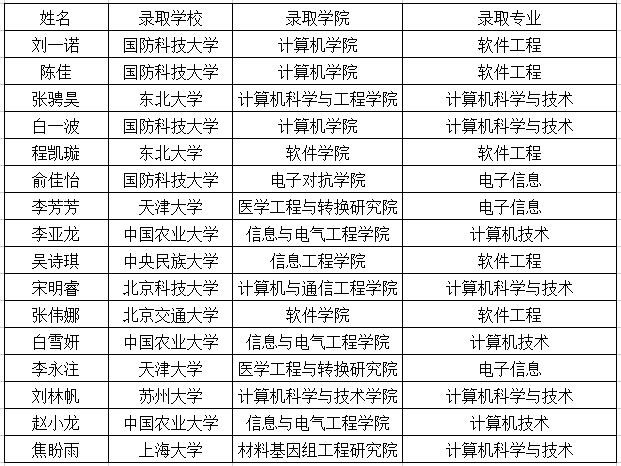 | 姓名 | 录取学校 | 录取学院 | 录取专业 |
|---|---|---|---|
| 刘一诺 | 国防科技大学 | 计算机学院 | 软件工程 |
| 陈佳 | 国防科技大学 | 计算机学院 | 软件工程 |
| 张骋昊 | 东北大学 | 计算机科学与工程学院 | 计算机科学与技术 |
| 白一波 | 国防科技大学 | 计算机学院 | 计算机科学与技术 |
| 程凯璇 | 东北大学 | 软件学院 | 软件工程 |
| 俞佳怡 | 国防科技大学 | 电子对抗学院 | 电子信息 |
| 李芳芳 | 天津大学 | 医学工程与转换研究院 | 电子信息 |
| 李亚龙 | 中国农业大学 | 信息与电气工程学院 | 计算机技术 |
| 吴诗琪 | 中央民族大学 | 信息工程学院 | 软件工程 |
| 宋明睿 | 北京科技大学 | 计算机与通信工程学院 | 计算机科学与技术 |
| 张伟娜 | 北京交通大学 | 软件学院 | 软件工程 |
| 白雪妍 | 中国农业大学 | 信息与电气工程学院 | 计算机技术 |
| 李永注 | 天津大学 | 医学工程与转换研究院 | 电子信息 |
| 刘林帆 | 苏州大学 | 计算机科学与技术学院 | 计算机科学与技术 |
| 赵小龙 | 中国农业大学 | 信息与电气工程学院 | 计算机技术 |
| 焦盼雨 | 上海大学 | 材料基因组工程研究院 | 计算机科学与技术 |